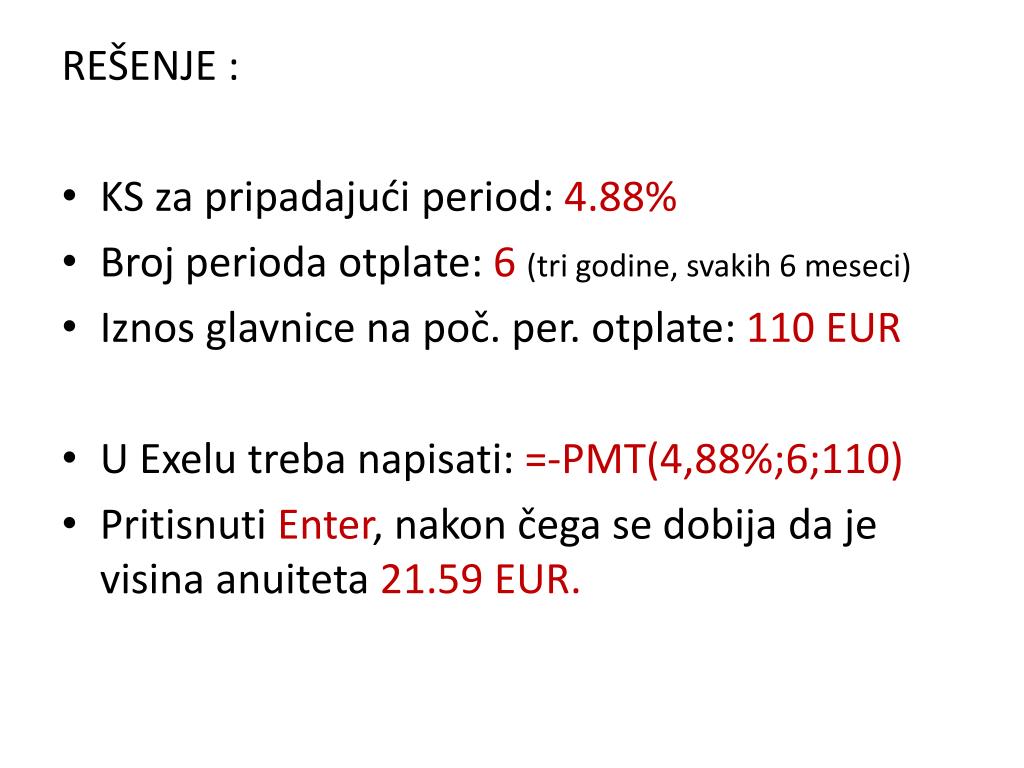 REŠENJE :

• KS za pripadajući period: 4.88%
• Broj perioda otplate: 6 (tri godine, svakih 6 meseci)
• Iznos glavnice na poč. per. otplate: 110 EUR

• U Exelu treba napisati: =-PMT(4,88%;6;110)
• Pritisnuti Enter, nakon čega se dobija da je visina anuiteta 21.59 EUR.